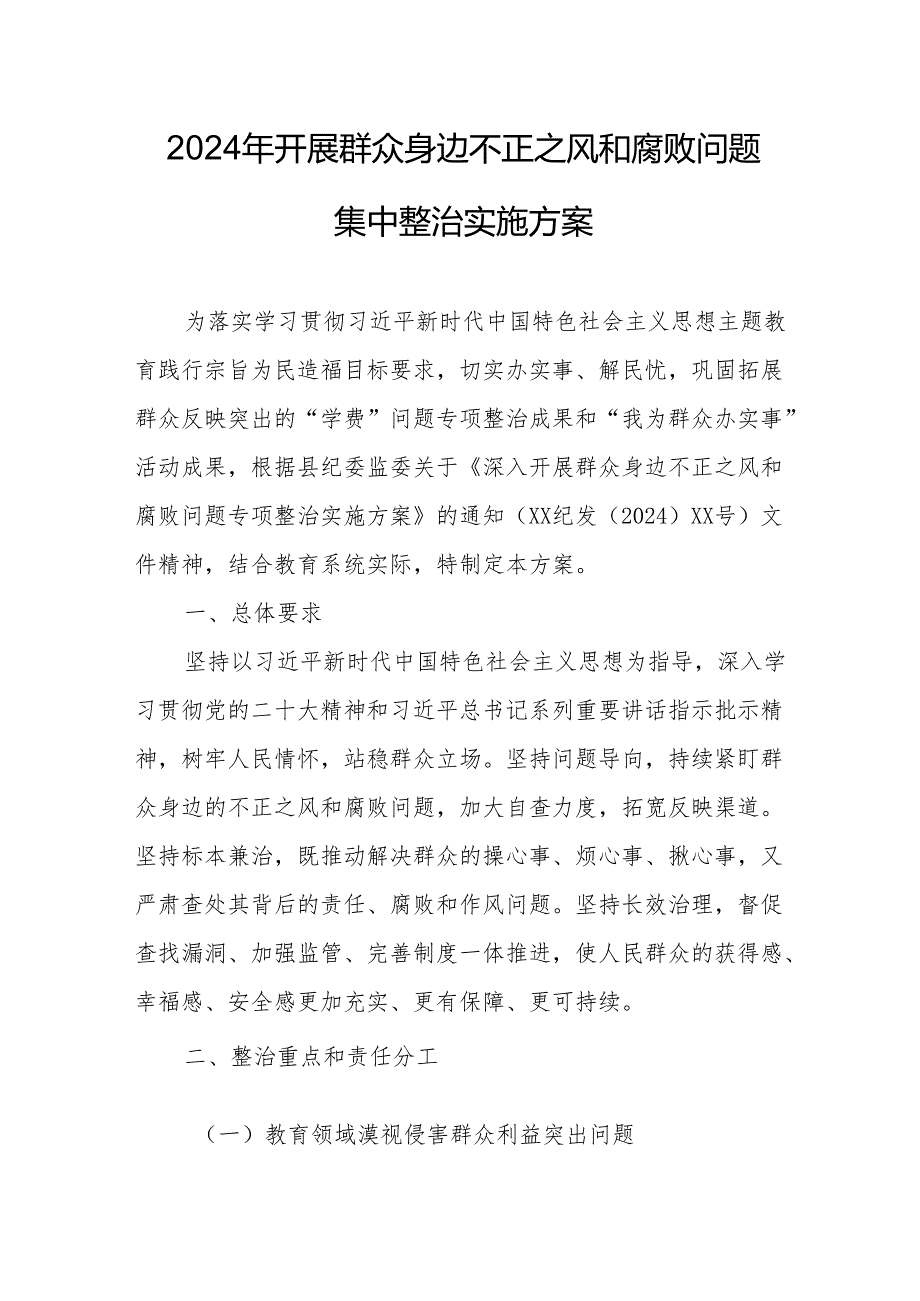 2024年开展群众身边不正之风和腐败问题集中整治实施方案

为落实学习贯彻习近平新时代中国特色社会主义思想主题教育践行宗旨为民造福目标要求，切实办实事、解民忧，巩固拓展群众反映突出的“学费”问题专项整治成果和“我为群众办实事”活动成果，根据县纪委监委关于《深入开展群众身边不正之风和腐败问题专项整治实施方案》的通知（XX纪发（2024）XX号）文件精神，结合教育系统实际，特制定本方案。

一、总体要求

坚持以习近平新时代中国特色社会主义思想为指导，深入学习贯彻党的二十大精神和习近平总书记系列重要讲话指示批示精神，树牢人民情怀，站稳群众立场。坚持问题导向，持续紧盯群众身边的不正之风和腐败问题，加大自查力度，拓宽反映渠道。坚持标本兼治，既推动解决群众的操心事、烦心事、揪心事，又严肃查处其背后的责任、腐败和作风问题。坚持长效治理，督促查找漏洞、加强监管、完善制度一体推进，使人民群众的获得感、幸福感、安全感更加充实、更有保障、更可持续。

二、整治重点和责任分工

（一）教育领域漠视侵害群众利益突出问题